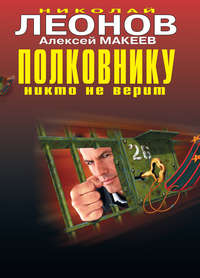 НИКОЛАЙ
ЛЕОНОВ
Алексей МАКЕЕВ

ПОЛКОВНИКУ
никто не верит

26